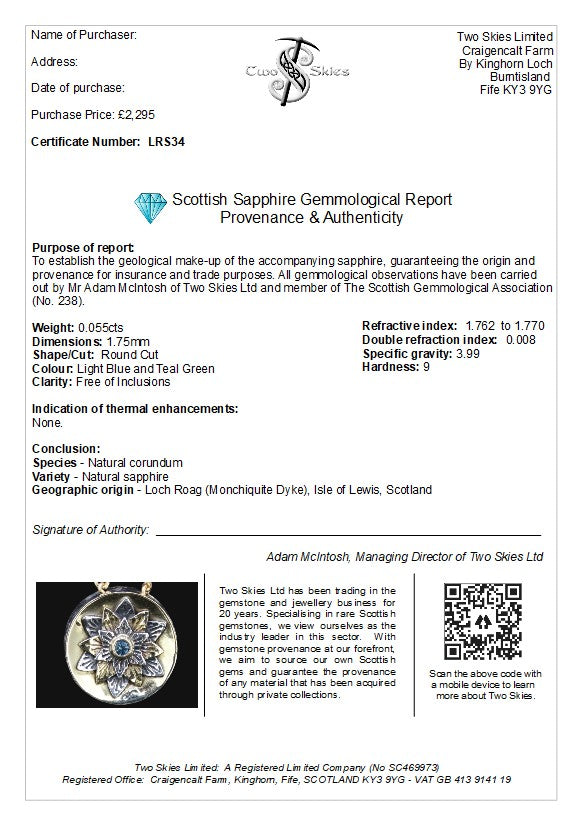 Name of Purchaser:

Address:

Date of purchase:

Purchase Price: £2,295

Certificate Number: LRS34

Two Skies

Two Skies Limited
Craigencalt Farm
By Kinghorn Loch
Burntisland
Fife KY3 9YG

Scottish Sapphire Gemmological Report
Provenance & Authenticity

Purpose of report:
To establish the geological make-up of the accompanying sapphire, guaranteeing the origin and provenance for insurance and trade purposes. All gemmological observations have been carried out by Mr Adam McIntosh of Two Skies Ltd and member of The Scottish Gemmological Association (No. 238).

Weight: 0.055cts
Dimensions: 1.75mm
Shape/Cut: Round Cut
Colour: Light Blue and Teal Green
Clarity: Free of Inclusions

Refractive index: 1.762 to 1.770
Double refraction index: 0.008
Specific gravity: 3.99
Hardness: 9

Indication of thermal enhancements:
None.

Conclusion:
Species - Natural corundum
Variety - Natural sapphire
Geographic origin - Loch Roag (Monchiquite Dyke), Isle of Lewis, Scotland

Signature of Authority: ____

Adam McIntosh, Managing Director of Two Skies Ltd

Two Skies Ltd has been trading in the gemstone and jewellery business for 20 years. Specialising in rare Scottish gemstones, we view ourselves as the industry leader in this sector. With gemstone provenance at our forefront, we aim to source our own Scottish gems and guarantee the provenance of any material that has been acquired through private collections.

Scan the above code with a mobile device to learn more about Two Skies.

Two Skies Limited: A Registered Limited Company (No SC469973)
Registered Office: Craigencalt Farm, Kinghorn, Fife, SCOTLAND KY3 9YG - VAT GB 413 9141 19